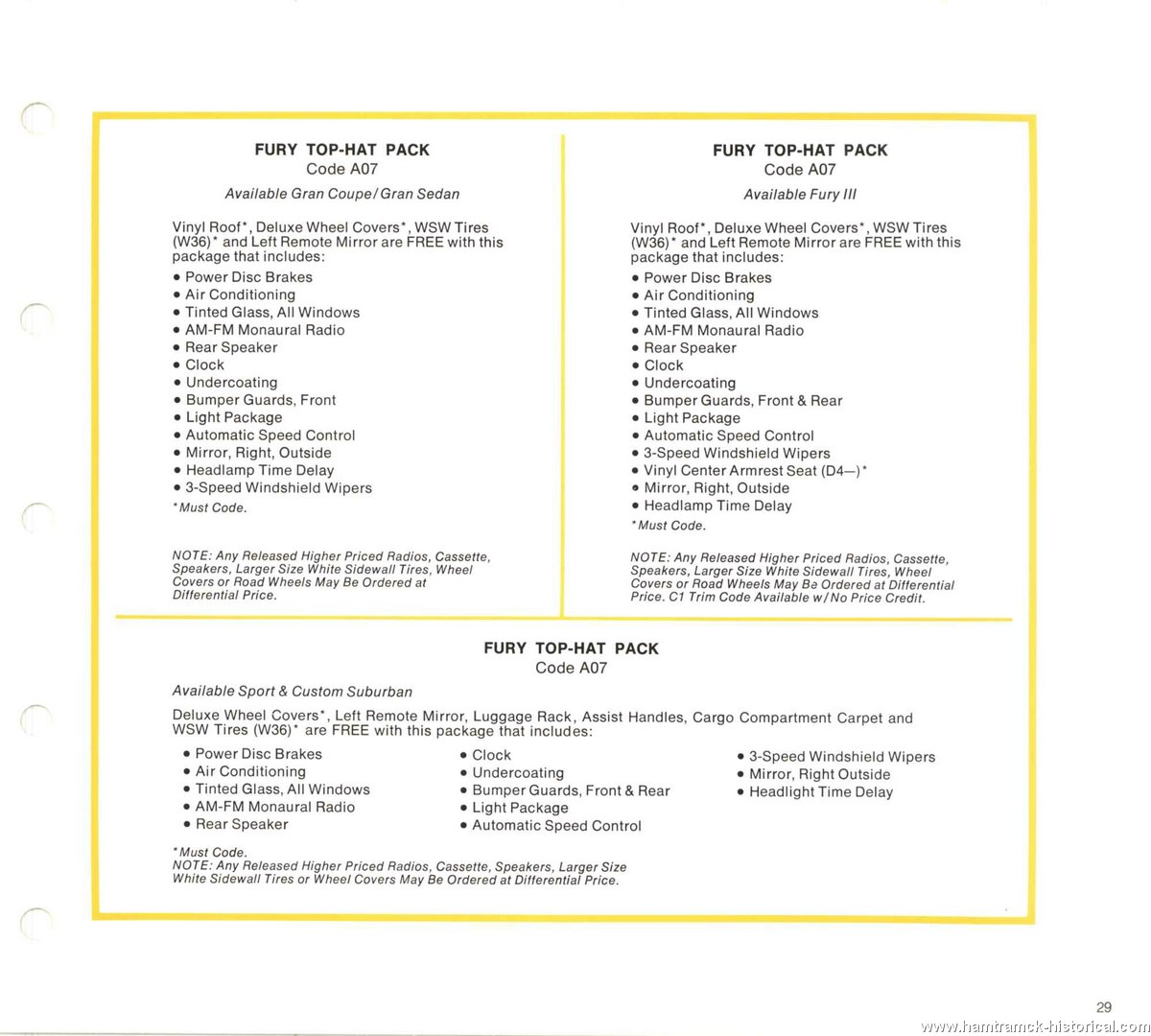 FURY TOP-HAT PACK
Code A07

Available Gran Coupe/Gran Sedan

Vinyl Roof*, Deluxe Wheel Covers*, WSW Tires (W36)* and Left Remote Mirror are FREE with this package that includes:
• Power Disc Brakes
• Air Conditioning
• Tinted Glass, All Windows
• AM-FM Monaural Radio
• Rear Speaker
• Clock
• Undercoating
• Bumper Guards, Front
• Light Package
• Automatic Speed Control
• Mirror, Right, Outside
• Headlamp Time Delay
• 3-Speed Windshield Wipers
*Must Code.

NOTE: Any Released Higher Priced Radios, Cassette, Speakers, Larger Size White Sidewall Tires, Wheel Covers or Road Wheels May Be Ordered at Differential Price.

FURY TOP-HAT PACK
Code A07

Available Fury III

Vinyl Roof*, Deluxe Wheel Covers*, WSW Tires (W36)* and Left Remote Mirror are FREE with this package that includes:
• Power Disc Brakes
• Air Conditioning
• Tinted Glass, All Windows
• AM-FM Monaural Radio
• Rear Speaker
• Clock
• Undercoating
• Bumper Guards, Front & Rear
• Light Package
• Automatic Speed Control
• 3-Speed Windshield Wipers
• Vinyl Center Armrest Seat (D4—)*
• Mirror, Right, Outside
• Headlamp Time Delay
*Must Code.

NOTE: Any Released Higher Priced Radios, Cassette, Speakers, Larger Size White Sidewall Tires, Wheel Covers or Road Wheels May Be Ordered at Differential Price. C1 Trim Code Available w/No Price Credit.

FURY TOP-HAT PACK
Code A07

Available Sport & Custom Suburban

Deluxe Wheel Covers*, Left Remote Mirror, Luggage Rack, Assist Handles, Cargo Compartment Carpet and WSW Tires (W36)* are FREE with this package that includes:
• Power Disc Brakes
• Air Conditioning
• Tinted Glass, All Windows
• AM-FM Monaural Radio
• Rear Speaker
• Clock
• Undercoating
• Bumper Guards, Front & Rear
• Light Package
• Automatic Speed Control
• 3-Speed Windshield Wipers
• Mirror, Right Outside
• Headlight Time Delay

*Must Code.
NOTE: Any Released Higher Priced Radios, Cassette, Speakers, Larger Size White Sidewall Tires or Wheel Covers May Be Ordered at Differential Price.

29

www.hamtramck-historical.com